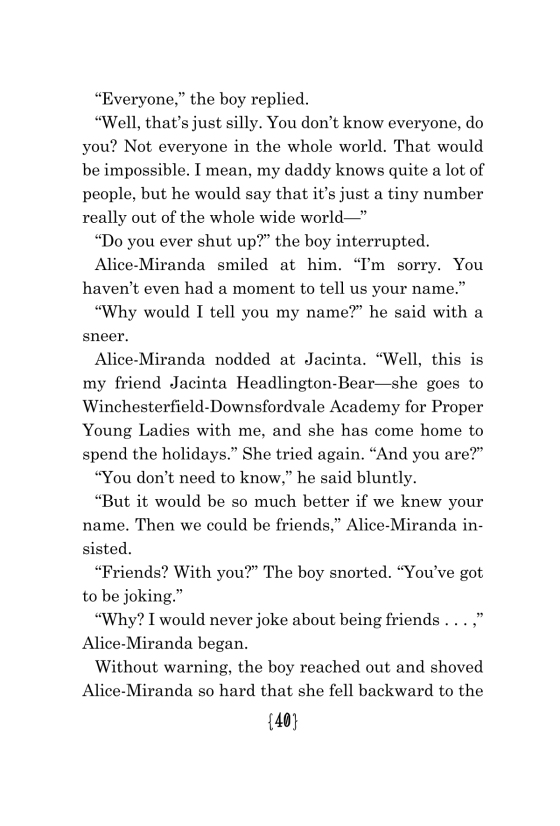 “Everyone,” the boy replied.

“Well, that’s just silly. You don’t know everyone, do you? Not everyone in the whole world. That would be impossible. I mean, my daddy knows quite a lot of people, but he would say that it’s just a tiny number really out of the whole wide world—”

“Do you ever shut up?” the boy interrupted.

Alice-Miranda smiled at him. “I’m sorry. You haven’t even had a moment to tell us your name.”

“Why would I tell you my name?” he said with a sneer.

Alice-Miranda nodded at Jacinta. “Well, this is my friend Jacinta Headlington-Bear—she goes to Winchesterfield-Downsfordvale Academy for Proper Young Ladies with me, and she has come home to spend the holidays.” She tried again. “And you are?”

“You don’t need to know,” he said bluntly.

“But it would be so much better if we knew your name. Then we could be friends,” Alice-Miranda insisted.

“Friends? With you?” The boy snorted. “You’ve got to be joking.”

“Why? I would never joke about being friends . . . ,” Alice-Miranda began.

Without warning, the boy reached out and shoved Alice-Miranda so hard that she fell backward to the

{40}